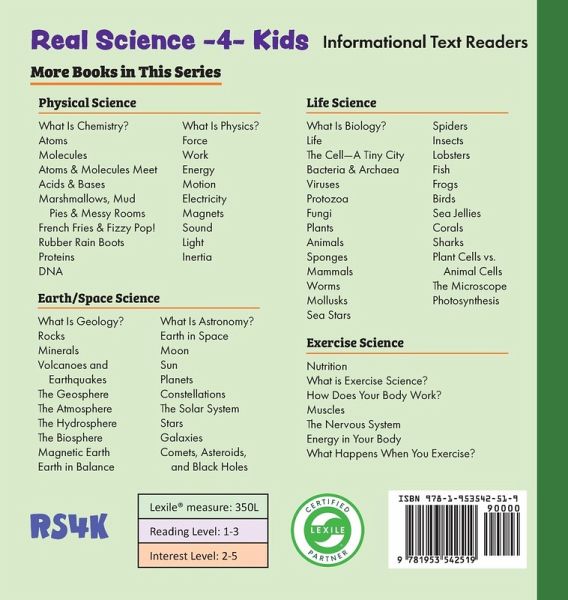 Real Science -4- Kids Informational Text Readers

More Books in This Series

Physical Science

What Is Chemistry?
Atoms
Molecules
Atoms & Molecules Meet
Acids & Bases
Marshmallows, Mud Pies & Messy Rooms
French Fries & Fizzy Pop!
Rubber Rain Boots
Proteins
DNA

What Is Physics?
Force
Work
Energy
Motion
Electricity
Magnets
Sound
Light
Inertia

Earth/Space Science

What Is Geology?
Rocks
Minerals
Volcanoes and Earthquakes
The Geosphere
The Atmosphere
The Hydrosphere
The Biosphere
Magnetic Earth
Earth in Balance

What Is Astronomy?
Earth in Space
Moon
Sun
Planets
Constellations
The Solar System
Stars
Galaxies
Comets, Asteroids, and Black Holes

Life Science

What Is Biology?
Life
The Cell—A Tiny City
Bacteria & Archaea
Viruses
Protozoa
Fungi
Plants
Animals
Sponges
Mammals
Worms
Mollusks
Sea Stars

Spiders
Insects
Lobsters
Fish
Frogs
Birds
Sea Jellies
Corals
Sharks
Plant Cells vs. Animal Cells
The Microscope
Photosynthesis

Exercise Science

Nutrition
What is Exercise Science?
How Does Your Body Work?
Muscles
The Nervous System
Energy in Your Body
What Happens When You Exercise?

RS4K

Lexile® measure: 350L
Reading Level: 1-3
Interest Level: 2-5

CERTIFIED LEXILE PARTNER

ISBN 978-1-953542-51-9
90000
9 781953 542519